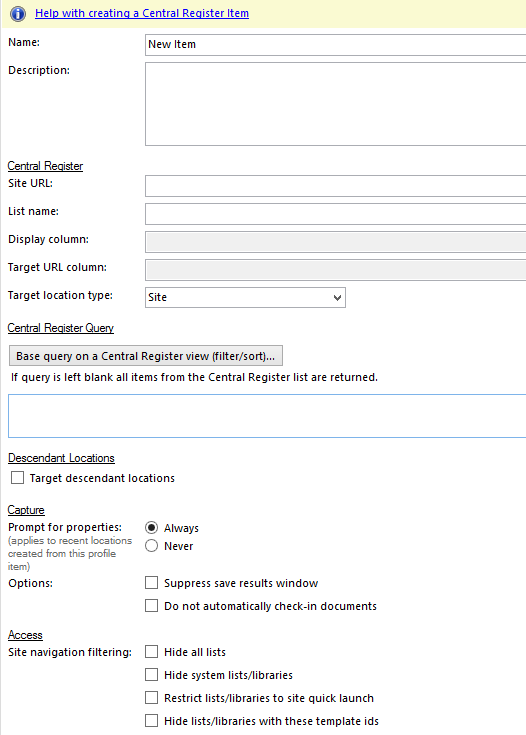 Help with creating a Central Register Item

Name: New Item

Description:

Central Register

Site URL:

List name:

Display column:

Target URL column:

Target location type: Site

Central Register Query

Base query on a Central Register view (filter/sort)...

If query is left blank all items from the Central Register list are returned.

Descendant Locations

Target descendant locations

Capture

Prompt for properties:
(applies to recent locations created from this profile item)

Always

Never

Options:

Suppress save results window

Do not automatically check-in documents

Access

Site navigation filtering:

Hide all lists

Hide system lists/libraries

Restrict lists/libraries to site quick launch

Hide lists/libraries with these template ids